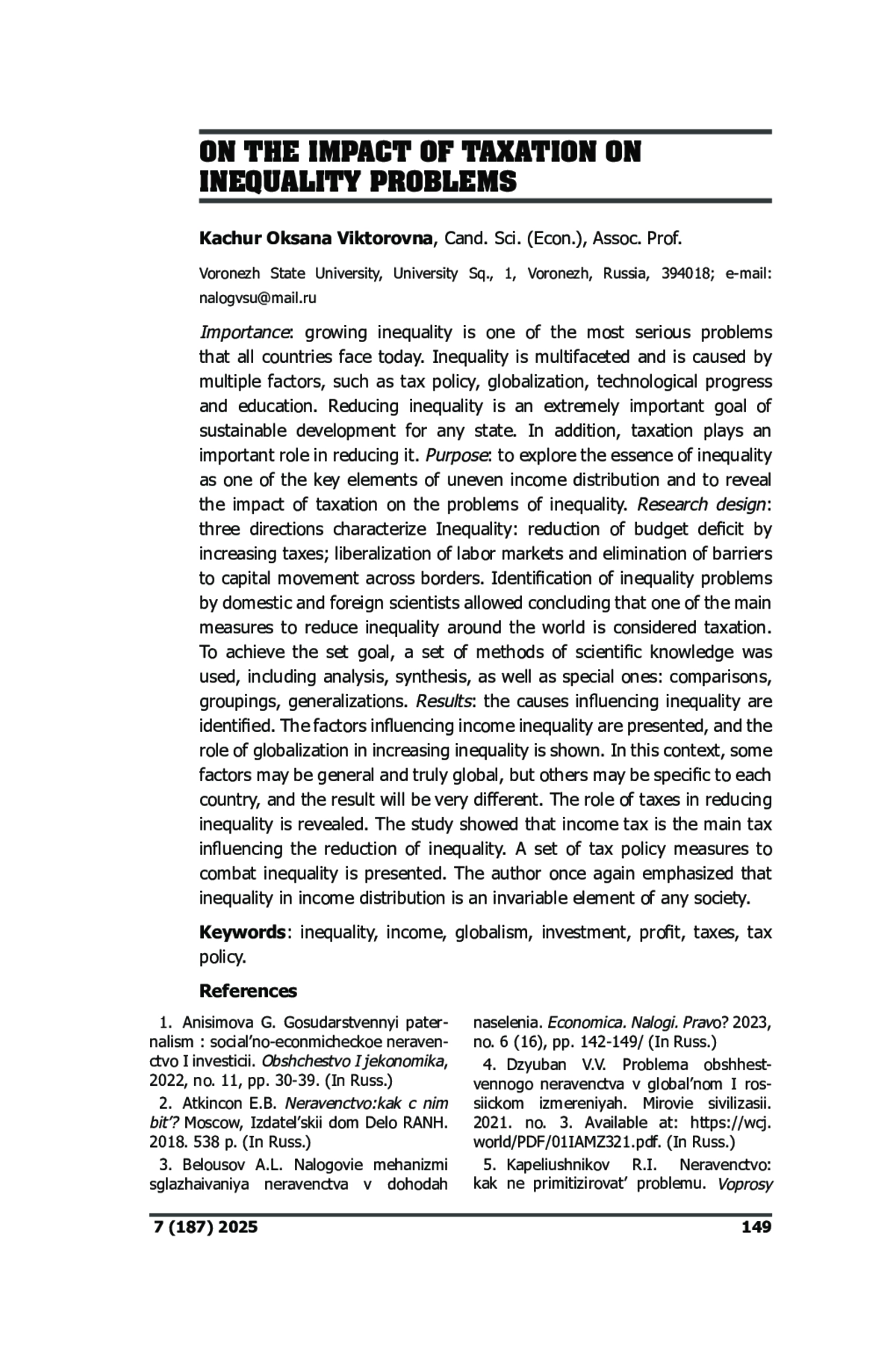 ON THE IMPACT OF TAXATION ON INEQUALITY PROBLEMS

Kachur Oksana Viktorovna, Cand. Sci. (Econ.), Assoc. Prof.

Voronezh State University, University Sq., 1, Voronezh, Russia, 394018; e-mail: nalogvsu@mail.ru

Importance: growing inequality is one of the most serious problems that all countries face today. Inequality is multifaceted and is caused by multiple factors, such as tax policy, globalization, technological progress and education. Reducing inequality is an extremely important goal of sustainable development for any state. In addition, taxation plays an important role in reducing it. Purpose: to explore the essence of inequality as one of the key elements of uneven income distribution and to reveal the impact of taxation on the problems of inequality. Research design: three directions characterize Inequality: reduction of budget deficit by increasing taxes; liberalization of labor markets and elimination of barriers to capital movement across borders. Identification of inequality problems by domestic and foreign scientists allowed concluding that one of the main measures to reduce inequality around the world is considered taxation. To achieve the set goal, a set of methods of scientific knowledge was used, including analysis, synthesis, as well as special ones: comparisons, groupings, generalizations. Results: the causes influencing inequality are identified. The factors influencing income inequality are presented, and the role of globalization in increasing inequality is shown. In this context, some factors may be general and truly global, but others may be specific to each country, and the result will be very different. The role of taxes in reducing inequality is revealed. The study showed that income tax is the main tax influencing the reduction of inequality. A set of tax policy measures to combat inequality is presented. The author once again emphasized that inequality in income distribution is an invariable element of any society.

Keywords: inequality, income, globalism, investment, profit, taxes, tax policy.

References

1. Anisimova G. Gosudarstvennyi paternalism : social'no-econmicheckoe neravenctvo I investicii. Obshchestvo I jekonomika, 2022, no. 11, pp. 30-39. (In Russ.)

2. Atkincon E.B. Neravenctvo:kak c nim bit'? Moscow, Izdatel'skii dom Delo RANH. 2018. 538 p. (In Russ.)

3. Belousov A.L. Nalogovie mehanizmi sglazhaivaniya neravenctva v dohodah naselenia. Economica. Nalogi. Pravo? 2023, no. 6 (16), pp. 142-149/ (In Russ.)

4. Dzyuban V.V. Problema obshhestvennogo neravenctva v global'nom I rossiickom izmereniyah. Mirovie sivilizasii. 2021. no. 3. Available at: https://wcj.world/PDF/01IAMZ321.pdf. (In Russ.)

5. Kapeliushnikov R.I. Neravenctvo: kak ne primitizirovat' problemu. Voprosy

7 (187) 2025 149